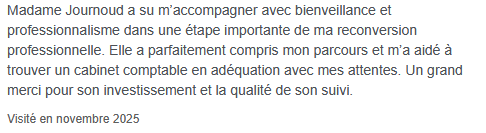 Madame Journoud a su m’accompagner avec bienveillance et professionnalisme dans une étape importante de ma reconversion professionnelle. Elle a parfaitement compris mon parcours et m’a aidé à trouver un cabinet comptable en adéquation avec mes attentes. Un grand merci pour son investissement et la qualité de son suivi.

Visité en novembre 2025